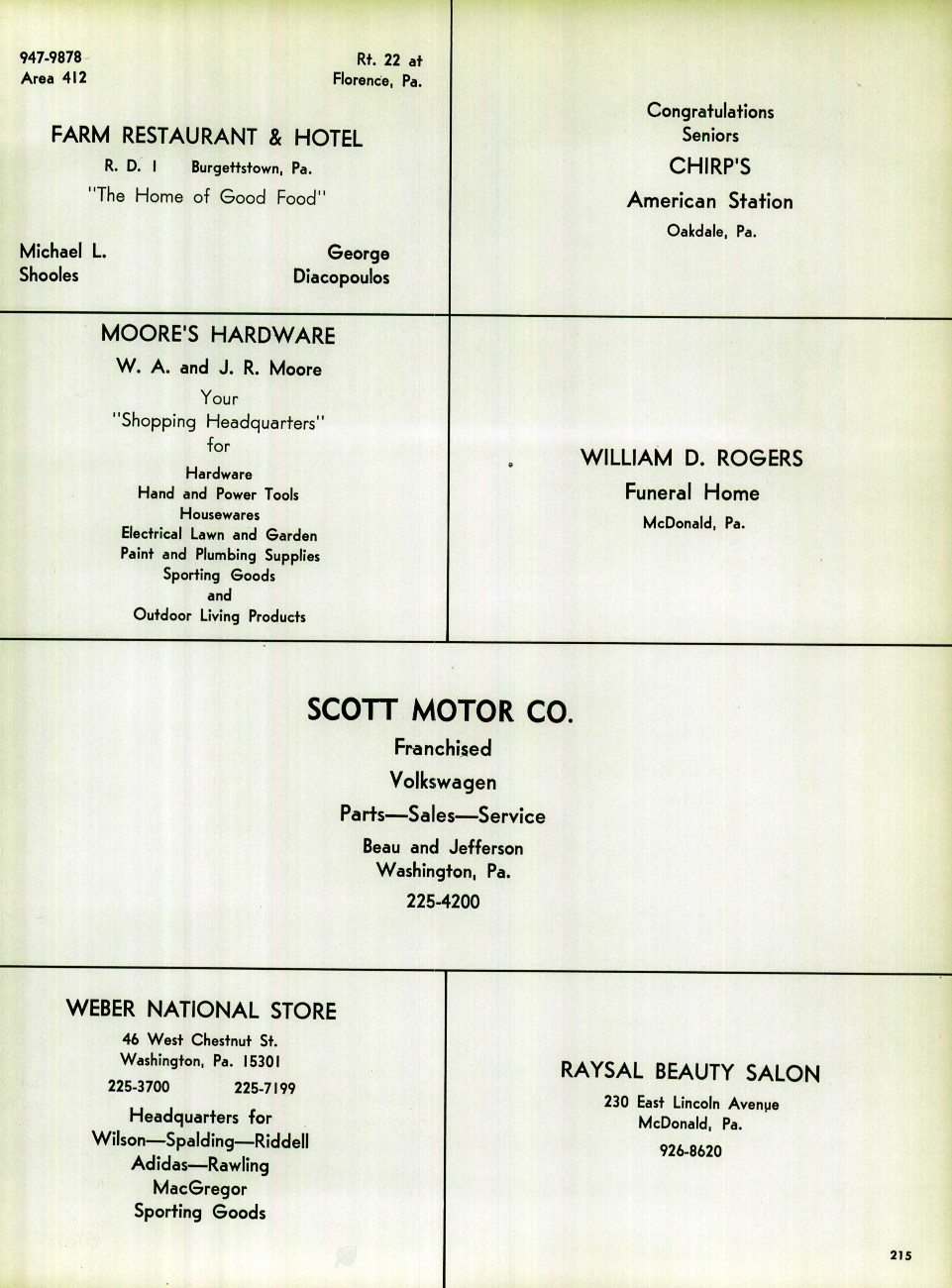 947-9878
Area 412

Rt. 22 at
Florence, Pa.

FARM RESTAURANT & HOTEL
R. D. 1 Burgettstown, Pa.
"The Home of Good Food"

Michael L.
Shooles

George
Diacopoulos

Congratulations
Seniors
CHIRP'S
American Station
Oakdale, Pa.

MOORE'S HARDWARE
W. A. and J. R. Moore
Your
"Shopping Headquarters"
for
Hardware
Hand and Power Tools
Housewares
Electrical Lawn and Garden
Paint and Plumbing Supplies
Sporting Goods
and
Outdoor Living Products

WILLIAM D. ROGERS
Funeral Home
McDonald, Pa.

SCOTT MOTOR CO.
Franchised
Volkswagen
Parts—Sales—Service
Beau and Jefferson
Washington, Pa.
225-4200

WEBER NATIONAL STORE
46 West Chestnut St.
Washington, Pa. 15301
225-3700 225-7199
Headquarters for
Wilson—Spalding—Riddell
Adidas—Rawling
MacGregor
Sporting Goods

RAYSAL BEAUTY SALON
230 East Lincoln Avenue
McDonald, Pa.
926-8620

215